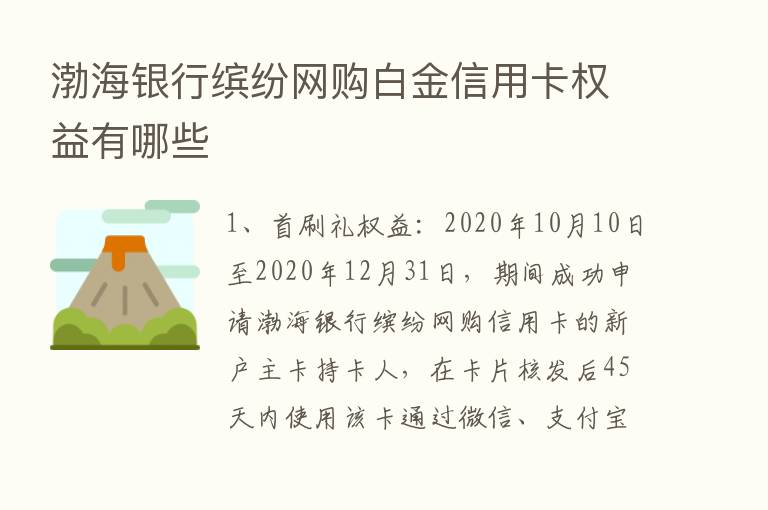 渤海银行缤纷网购白金信用卡权益有哪些

1、首刷礼权益：2020年10月10日至2020年12月31日，期间成功申请渤海银行缤纷网购信用卡的新户主卡持卡人，在卡片核发后45天内使用该卡通过微信、支付宝